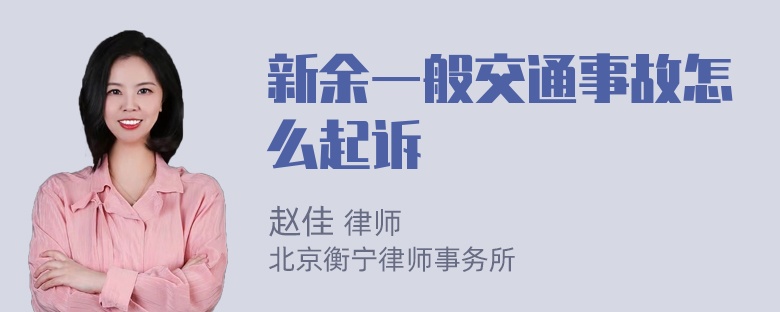 新余一般交通事故怎么起诉

赵佳 律师
北京衡宁律师事务所